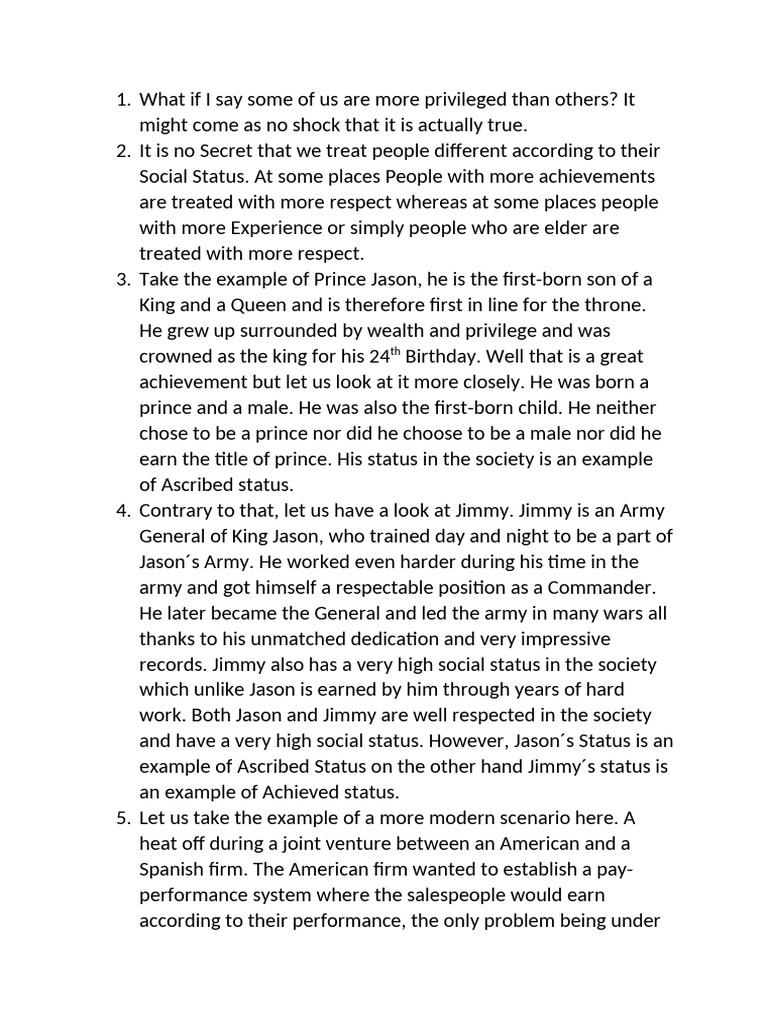 1. What if I say some of us are more privileged than others? It might come as no shock that it is actually true.
2. It is no Secret that we treat people different according to their Social Status. At some places People with more achievements are treated with more respect whereas at some places people with more Experience or simply people who are elder are treated with more respect.
3. Take the example of Prince Jason, he is the first-born son of a King and a Queen and is therefore first in line for the throne. He grew up surrounded by wealth and privilege and was crowned as the king for his 24$^{th}$ Birthday. Well that is a great achievement but let us look at it more closely. He was born a prince and a male. He was also the first-born child. He neither chose to be a prince nor did he choose to be a male nor did he earn the title of prince. His status in the society is an example of Ascribed status.
4. Contrary to that, let us have a look at Jimmy. Jimmy is an Army General of King Jason, who trained day and night to be a part of Jason´s Army. He worked even harder during his time in the army and got himself a respectable position as a Commander. He later became the General and led the army in many wars all thanks to his unmatched dedication and very impressive records. Jimmy also has a very high social status in the society which unlike Jason is earned by him through years of hard work. Both Jason and Jimmy are well respected in the society and have a very high social status. However, Jason´s Status is an example of Ascribed Status on the other hand Jimmy´s status is an example of Achieved status.
5. Let us take the example of a more modern scenario here. A heat off during a joint venture between an American and a Spanish firm. The American firm wanted to establish a pay-performance system where the salespeople would earn according to their performance, the only problem being under